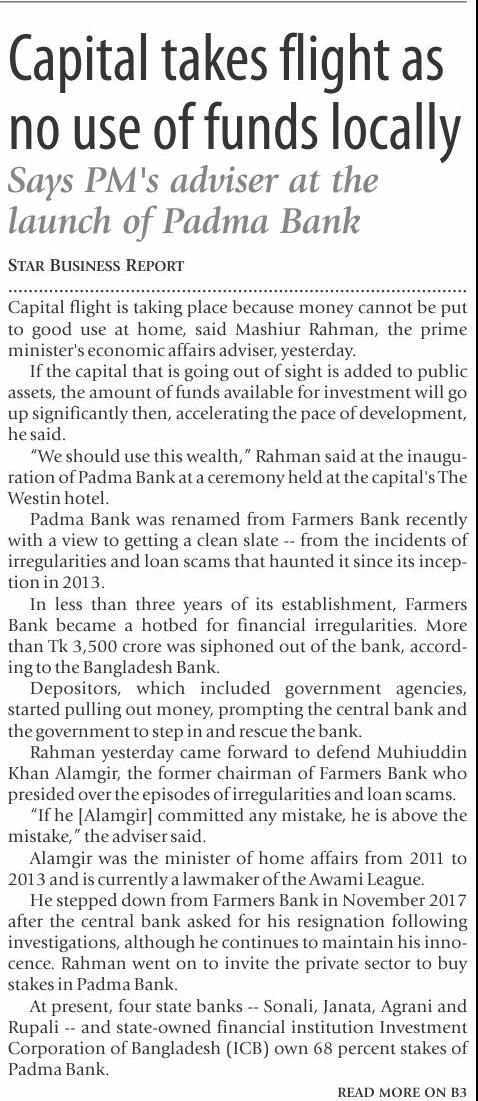 Capital takes flight as no use of funds locally

Says PM's adviser at the launch of Padma Bank

STAR BUSINESS REPORT

Capital flight is taking place because money cannot be put to good use at home, said Mashiur Rahman, the prime minister's economic affairs adviser, yesterday.

If the capital that is going out of sight is added to public assets, the amount of funds available for investment will go up significantly then, accelerating the pace of development, he said.

"We should use this wealth," Rahman said at the inauguration of Padma Bank at a ceremony held at the capital's The Westin hotel.

Padma Bank was renamed from Farmers Bank recently with a view to getting a clean slate -- from the incidents of irregularities and loan scams that haunted it since its inception in 2013.

In less than three years of its establishment, Farmers Bank became a hotbed for financial irregularities. More than Tk 3,500 crore was siphoned out of the bank, according to the Bangladesh Bank.

Depositors, which included government agencies, started pulling out money, prompting the central bank and the government to step in and rescue the bank.

Rahman yesterday came forward to defend Muhiuddin Khan Alamgir, the former chairman of Farmers Bank who presided over the episodes of irregularities and loan scams.

"If he [Alamgir] committed any mistake, he is above the mistake," the adviser said.

Alamgir was the minister of home affairs from 2011 to 2013 and is currently a lawmaker of the Awami League.

He stepped down from Farmers Bank in November 2017 after the central bank asked for his resignation following investigations, although he continues to maintain his innocence. Rahman went on to invite the private sector to buy stakes in Padma Bank.

At present, four state banks -- Sonali, Janata, Agrani and Rupali -- and state-owned financial institution Investment Corporation of Bangladesh (ICB) own 68 percent stakes of Padma Bank.

READ MORE ON B3